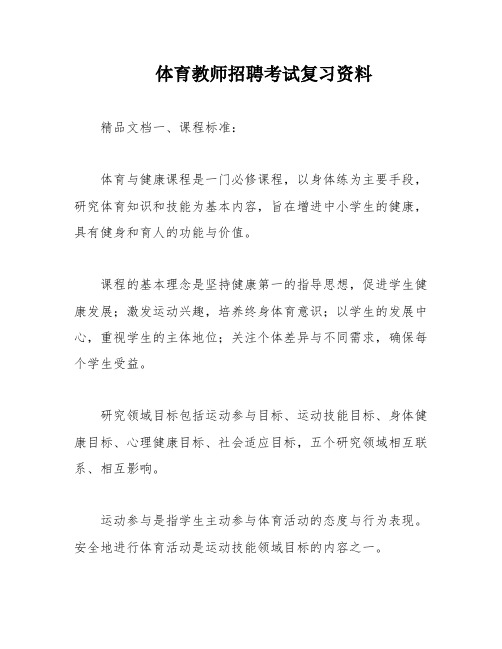 体育教师招聘考试复习资料

精品文档一、课程标准：

体育与健康课程是一门必修课程，以身体练为主要手段，研究体育知识和技能为基本内容，旨在增进中小学生的健康，具有健身和育人的功能与价值。

课程的基本理念是坚持健康第一的指导思想，促进学生健康发展；激发运动兴趣，培养终身体育意识；以学生的发展中心，重视学生的主体地位；关注个体差异与不同需求，确保每个学生受益。

研究领域目标包括运动参与目标、运动技能目标、身体健康目标、心理健康目标、社会适应目标，五个研究领域相互联系、相互影响。

运动参与是指学生主动参与体育活动的态度与行为表现。安全地进行体育活动是运动技能领域目标的内容之一。